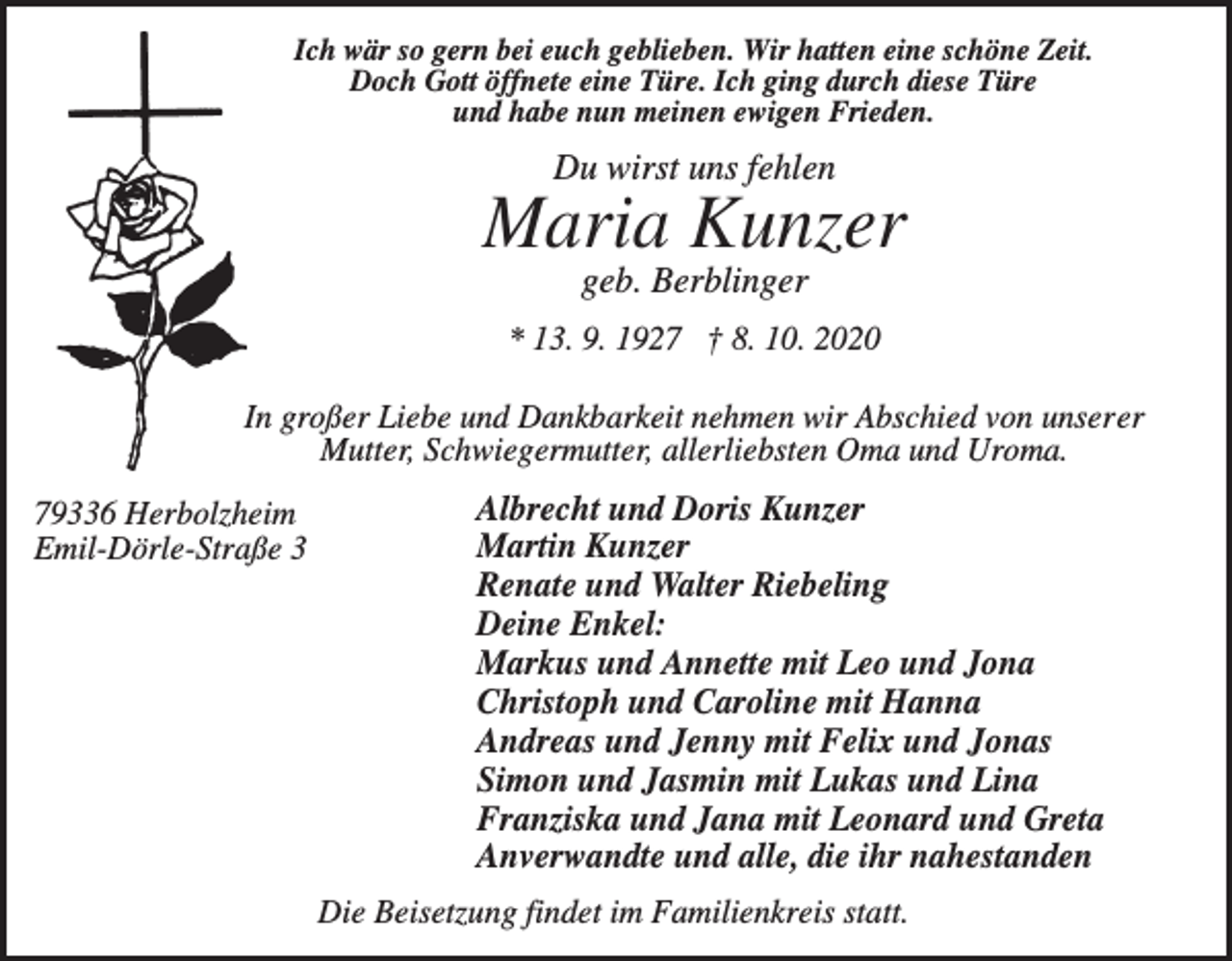 Ich wär so gern bei euch geblieben. Wir hatten eine schöne Zeit. Doch Gott öffnete eine Türe. Ich ging durch diese Türe und habe nun meinen ewigen Frieden.

Du wirst uns fehlen

Maria Kunzer

geb. Berblinger

* 13. 9. 1927 † 8. 10. 2020

In großer Liebe und Dankbarkeit nehmen wir Abschied von unserer Mutter, Schwiegermutter, allerliebsten Oma und Uroma.

79336 Herbolzheim
Emil-Dörle-Straße 3

Albrecht und Doris Kunzer
Martin Kunzer
Renate und Walter Riebeling
Deine Enkel:
Markus und Annette mit Leo und Jona
Christoph und Caroline mit Hanna
Andreas und Jenny mit Felix und Jonas
Simon und Jasmin mit Lukas und Lina
Franziska und Jana mit Leonard und Greta
Anverwandte und alle, die ihr nahestanden

Die Beisetzung findet im Familienkreis statt.